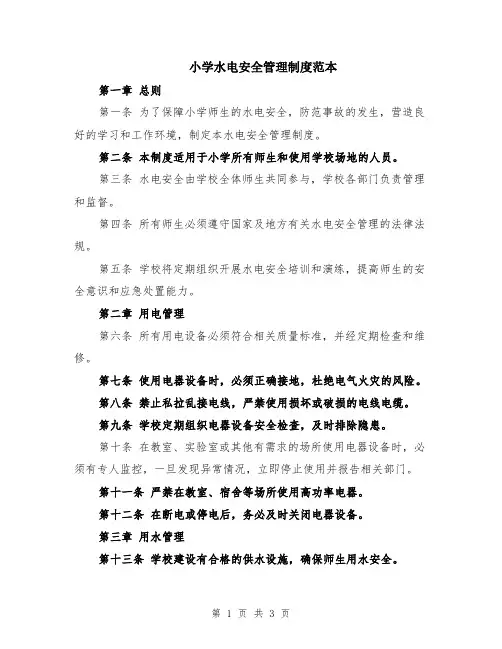 小学水电安全管理制度范本

第一章 总则

第一条 为了保障小学师生的水电安全，防范事故的发生，营造良好的学习和工作环境，制定本水电安全管理制度。

第二条 本制度适用于小学所有师生和使用学校场地的人员。

第三条 水电安全由学校全体师生共同参与，学校各部门负责管理和监督。

第四条 所有师生必须遵守国家及地方有关水电安全管理的法律法规。

第五条 学校将定期组织开展水电安全培训和演练，提高师生的安全意识和应急处置能力。

第二章 用电管理

第六条 所有用电设备必须符合相关质量标准，并经定期检查和维修。

第七条 使用电器设备时，必须正确接地，杜绝电气火灾的风险。

第八条 禁止私拉乱接电线，严禁使用损坏或破损的电线电缆。

第九条 学校定期组织电器设备安全检查，及时排除隐患。

第十条 在教室、实验室或其他有需求的场所使用电器设备时，必须有专人监控，一旦发现异常情况，立即停止使用并报告相关部门。

第十一条 严禁在教室、宿舍等场所使用高功率电器。

第十二条 在断电或停电后，务必及时关闭电器设备。

第三章 用水管理

第十三条 学校建设有合格的供水设施，确保师生用水安全。

第 1 页 共 3 页